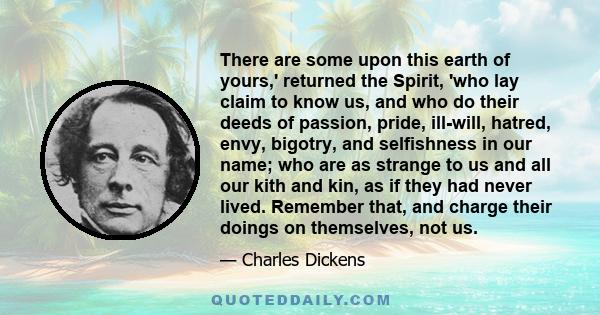 There are some upon this earth of yours,' returned the Spirit, 'who lay claim to know us, and who do their deeds of passion, pride, ill-will, hatred, envy, bigotry, and selfishness in our name; who are as strange to us and all our kith and kin, as if they had never lived. Remember that, and charge their doings on themselves, not us.

— Charles Dickens

QUOTEDDAILY.COM